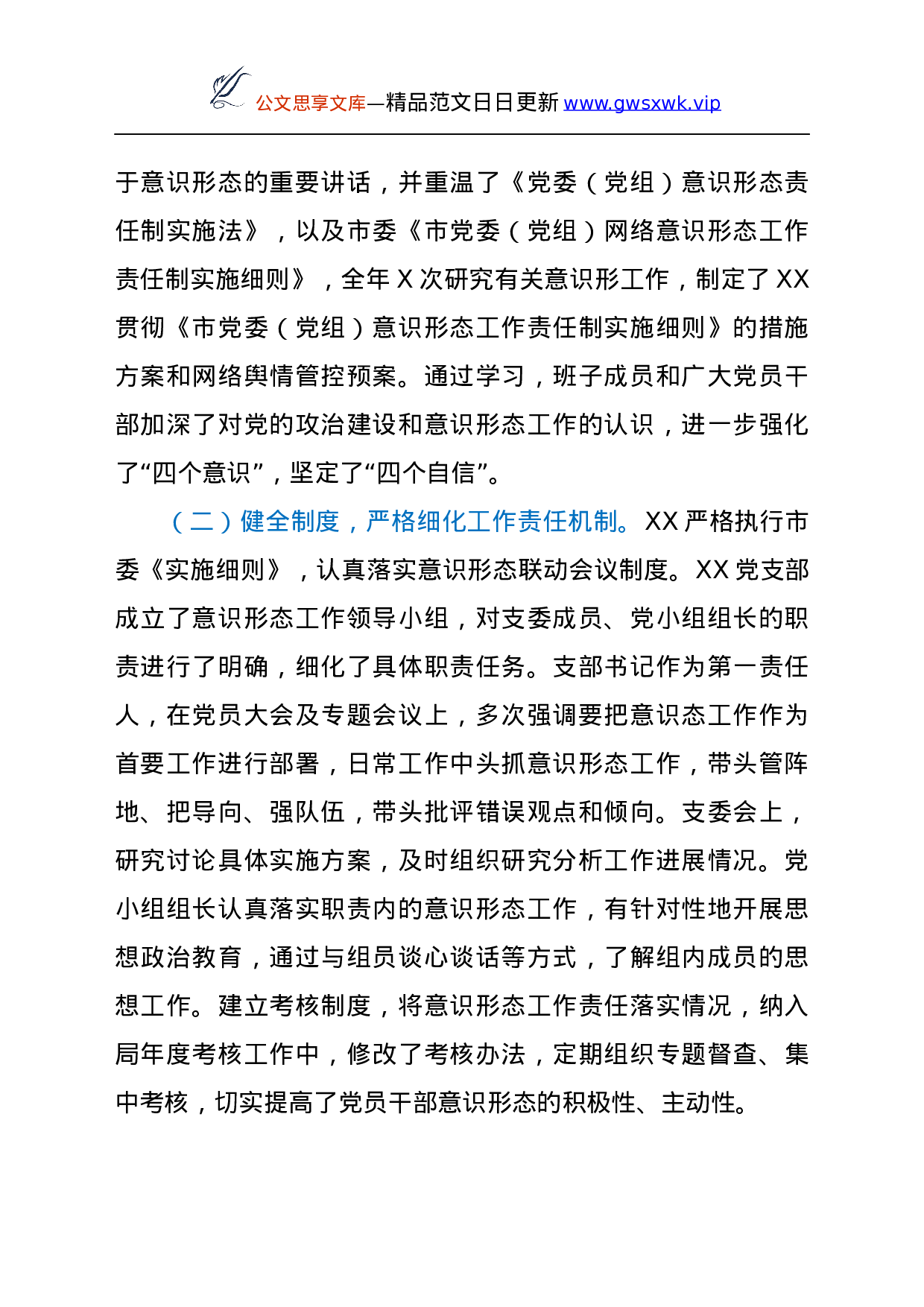 公文思享文库—精品范文日日更新 www.gwsxwk.vip

于意识形态的重要讲话，并重温了《党委（党组）意识形态责任制实施法》，以及市委《市党委（党组）网络意识形态工作责任制实施细则》，全年 X 次研究有关意识形工作，制定了 XX 贯彻《市党委（党组）意识形态工作责任制实施细则》的措施方案和网络舆情管控预案。通过学习，班子成员和广大党员干部加深了对党的攻治建设和意识形态工作的认识，进一步强化了“四个意识”，坚定了“四个自信”。

（二）健全制度，严格细化工作责任机制。XX 严格执行市委《实施细则》，认真落实意识形态联动会议制度。XX 党支部成立了意识形态工作领导小组，对支委成员、党小组组长的职责进行了明确，细化了具体职责任务。支部书记作为第一责任人，在党员大会及专题会议上，多次强调要把意识态工作作为首要工作进行部署，日常工作中头抓意识形态工作，带头管阵地、把导向、强队伍，带头批评错误观点和倾向。支委会上，研究讨论具体实施方案，及时组织研究分析工作进展情况。党小组组长认真落实职责内的意识形态工作，有针对性地开展思想政治教育，通过与组员谈心谈话等方式，了解组内成员的思想工作。建立考核制度，将意识形态工作责任落实情况，纳入局年度考核工作中，修改了考核办法，定期组织专题督查、集中考核，切实提高了党员干部意识形态的积极性、主动性。